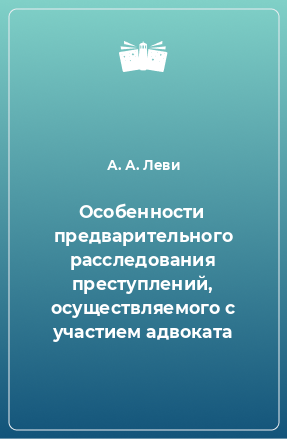 А. А. Леви

Особенности предварительного расследования преступлений, осуществляемого с участием адвоката